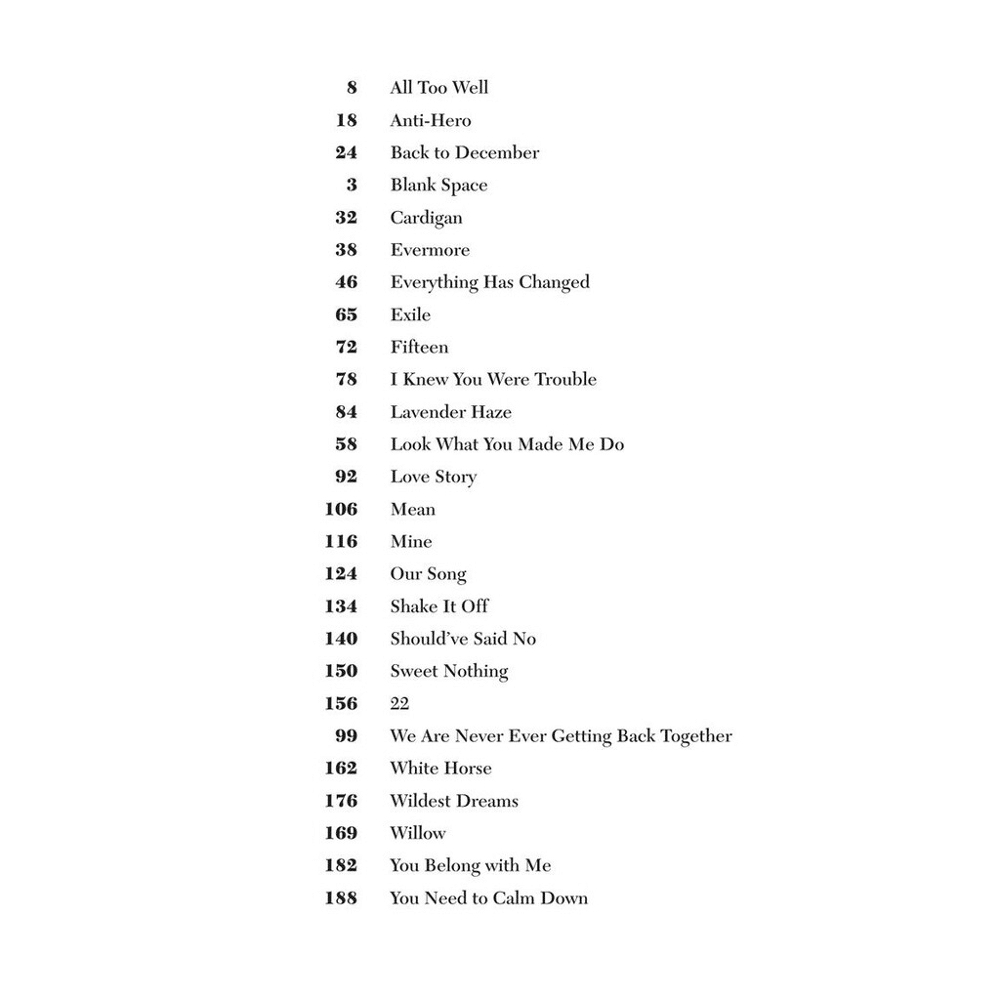 8 All Too Well
18 Anti-Hero
24 Back to December
3 Blank Space
32 Cardigan
38 Evermore
46 Everything Has Changed
65 Exile
72 Fifteen
78 I Knew You Were Trouble
84 Lavender Haze
58 Look What You Made Me Do
92 Love Story
106 Mean
116 Mine
124 Our Song
134 Shake It Off
140 Should've Said No
150 Sweet Nothing
156 22
99 We Are Never Ever Getting Back Together
162 White Horse
176 Wildest Dreams
169 Willow
182 You Belong with Me
188 You Need to Calm Down